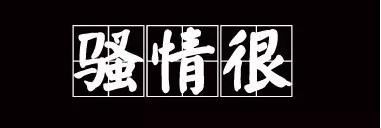 骚情很